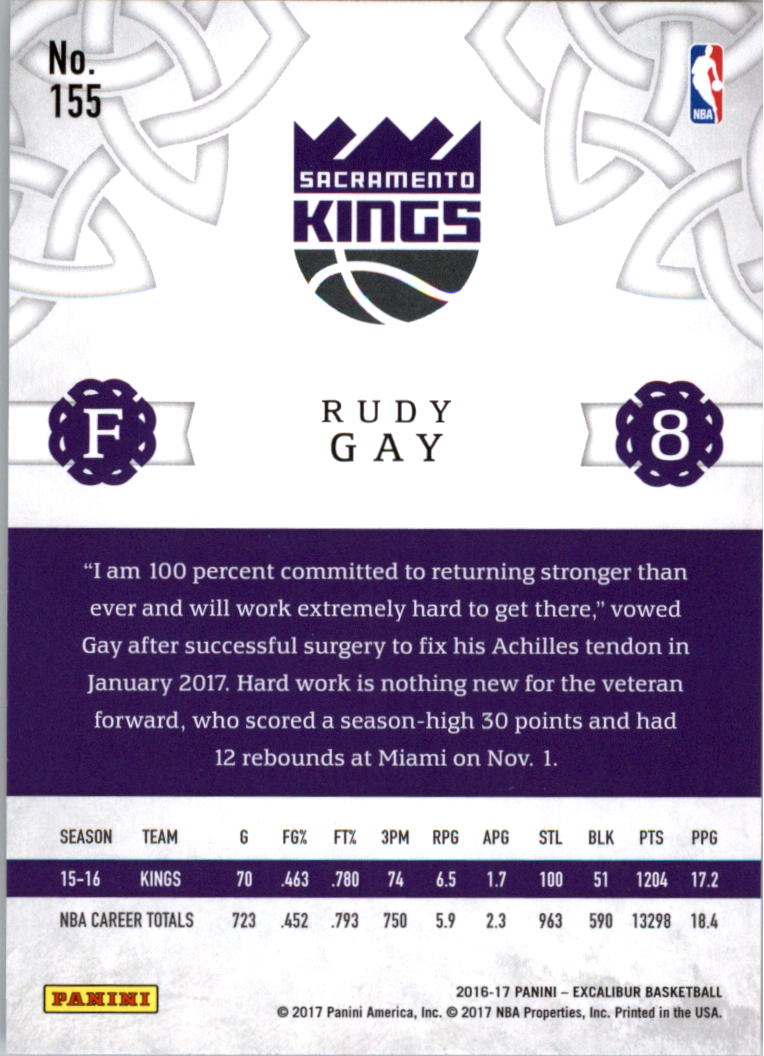 No.
155

NBA

SACRAMENTO
KINGS

F

RUDY
GAY

8

"I am 100 percent committed to returning stronger than ever and will work extremely hard to get there," vowed Gay after successful surgery to fix his Achilles tendon in January 2017. Hard work is nothing new for the veteran forward, who scored a season-high 30 points and had 12 rebounds at Miami on Nov. 1.

| SEASON | TEAM | G | FG% | FT% | 3PM | RPG | APG | STL | BLK | PTS | PPG |
|---|---|---|---|---|---|---|---|---|---|---|---|
| 15-16 | KINGS | 70 | .463 | .780 | 74 | 6.5 | 1.7 | 100 | 51 | 1204 | 17.2 |
| NBA CAREER TOTALS | | 723 | .452 | .793 | 750 | 5.9 | 2.3 | 963 | 590 | 13298 | 18.4 |

PANINI

2016-17 PANINI – EXCALIBUR BASKETBALL
© 2017 Panini America, Inc. © 2017 NBA Properties, Inc. Printed in the USA.